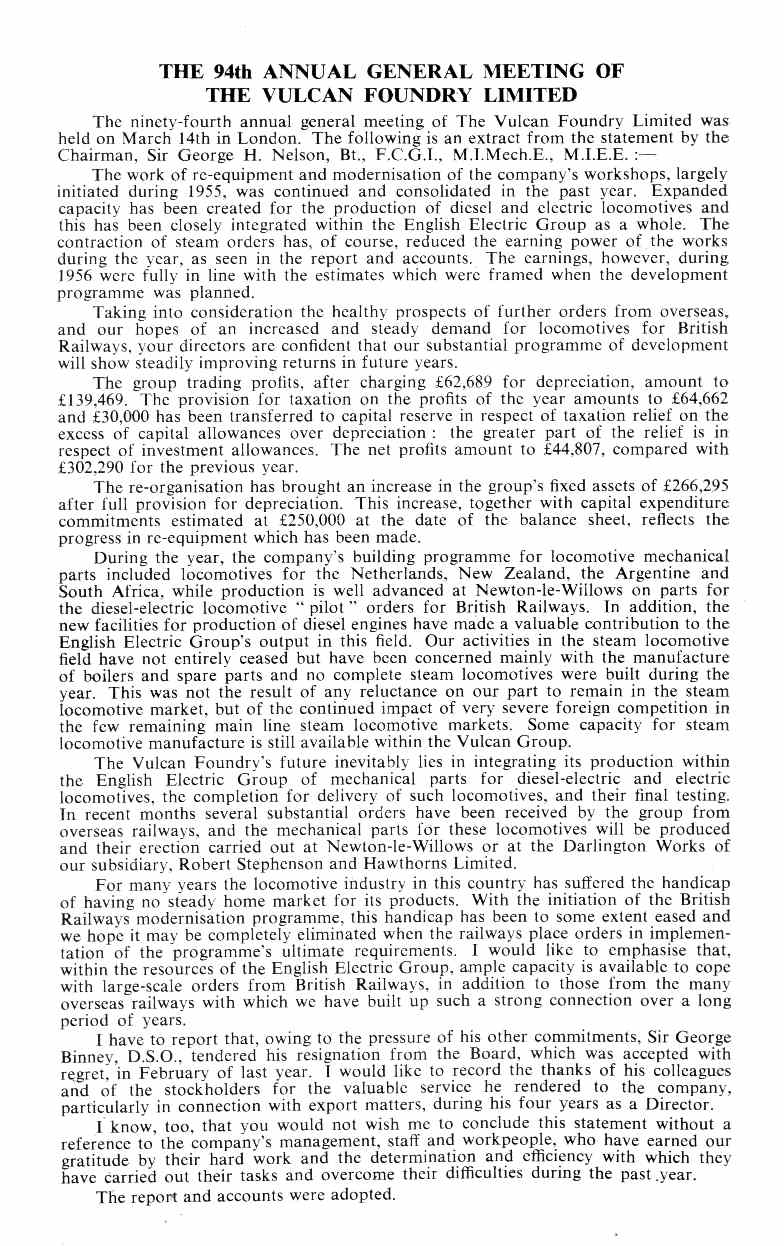 THE 94th ANNUAL GENERAL MEETING OF THE VULCAN FOUNDRY LIMITED

The ninety-fourth annual general meeting of The Vulcan Foundry Limited was held on March 14th in London. The following is an extract from the statement by the Chairman, Sir George H. Nelson, Bt., F.C.G.I., M.I.Mech.E., M.I.E.E. :—

The work of re-equipment and modernisation of the company's workshops, largely initiated during 1955, was continued and consolidated in the past year. Expanded capacity has been created for the production of diesel and electric locomotives and this has been closely integrated within the English Electric Group as a whole. The contraction of steam orders has, of course, reduced the earning power of the works during the year, as seen in the report and accounts. The earnings, however, during 1956 were fully in line with the estimates which were framed when the development programme was planned.

Taking into consideration the healthy prospects of further orders from overseas, and our hopes of an increased and steady demand for locomotives for British Railways, your directors are confident that our substantial programme of development will show steadily improving returns in future years.

The group trading profits, after charging £62,689 for depreciation, amount to £139,469. The provision for taxation on the profits of the year amounts to £64,662 and £30,000 has been transferred to capital reserve in respect of taxation relief on the excess of capital allowances over depreciation : the greater part of the relief is in respect of investment allowances. The net profits amount to £44,807, compared with £302,290 for the previous year.

The re-organisation has brought an increase in the group's fixed assets of £266,295 after full provision for depreciation. This increase, together with capital expenditure commitments estimated at £250,000 at the date of the balance sheet, reflects the progress in re-equipment which has been made.

During the year, the company's building programme for locomotive mechanical parts included locomotives for the Netherlands, New Zealand, the Argentine and South Africa, while production is well advanced at Newton-le-Willows on parts for the diesel-electric locomotive " pilot " orders for British Railways. In addition, the new facilities for production of diesel engines have made a valuable contribution to the English Electric Group's output in this field. Our activities in the steam locomotive field have not entirely ceased but have been concerned mainly with the manufacture of boilers and spare parts and no complete steam locomotives were built during the year. This was not the result of any reluctance on our part to remain in the steam locomotive market, but of the continued impact of very severe foreign competition in the few remaining main line steam locomotive markets. Some capacity for steam locomotive manufacture is still available within the Vulcan Group.

The Vulcan Foundry's future inevitably lies in integrating its production within the English Electric Group of mechanical parts for diesel-electric and electric locomotives, the completion for delivery of such locomotives, and their final testing. In recent months several substantial orders have been received by the group from overseas railways, and the mechanical parts for these locomotives will be produced and their erection carried out at Newton-le-Willows or at the Darlington Works of our subsidiary, Robert Stephenson and Hawthorns Limited.

For many years the locomotive industry in this country has suffered the handicap of having no steady home market for its products. With the initiation of the British Railways modernisation programme, this handicap has been to some extent eased and we hope it may be completely eliminated when the railways place orders in implementation of the programme's ultimate requirements. I would like to emphasise that, within the resources of the English Electric Group, ample capacity is available to cope with large-scale orders from British Railways, in addition to those from the many overseas railways with which we have built up such a strong connection over a long period of years.

I have to report that, owing to the pressure of his other commitments, Sir George Binney, D.S.O., tendered his resignation from the Board, which was accepted with regret, in February of last year. I would like to record the thanks of his colleagues and of the stockholders for the valuable service he rendered to the company, particularly in connection with export matters, during his four years as a Director.

I know, too, that you would not wish me to conclude this statement without a reference to the company's management, staff and workpeople, who have earned our gratitude by their hard work and the determination and efficiency with which they have carried out their tasks and overcome their difficulties during the past year.

The report and accounts were adopted.